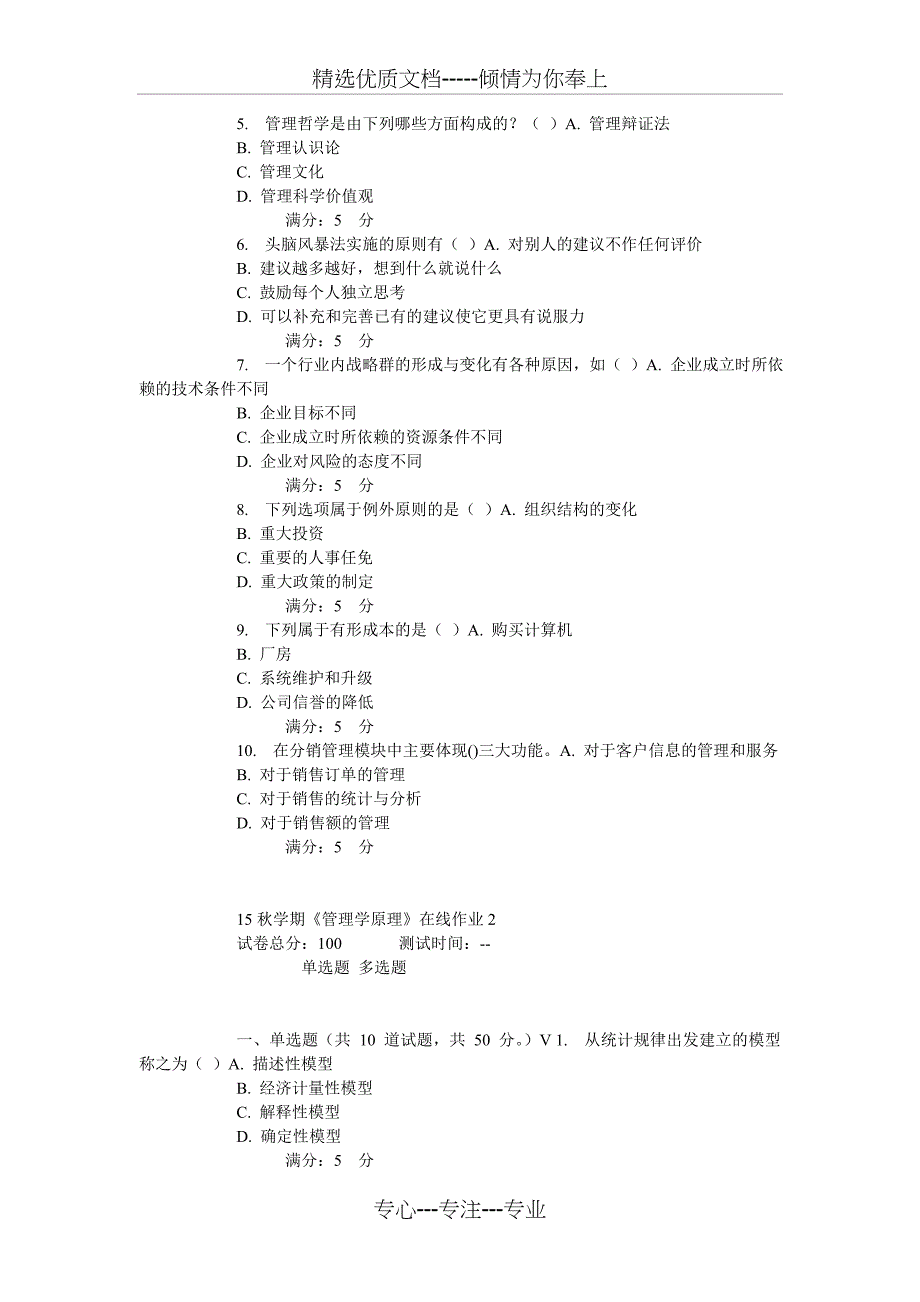 精选优质文档-----倾情为你奉上

5. 管理哲学是由下列哪些方面构成的？（ ）A. 管理辩证法
B. 管理认识论
C. 管理文化
D. 管理科学价值观
满分：5 分
6. 头脑风暴法实施的原则有（ ）A. 对别人的建议不作任何评价
B. 建议越多越好，想到什么就说什么
C. 鼓励每个人独立思考
D. 可以补充和完善已有的建议使它更具有说服力
满分：5 分
7. 一个行业内战略群的形成与变化有各种原因，如（ ）A. 企业成立时所依赖的技术条件不同
B. 企业目标不同
C. 企业成立时所依赖的资源条件不同
D. 企业对风险的态度不同
满分：5 分
8. 下列选项属于例外原则的是（ ）A. 组织结构的变化
B. 重大投资
C. 重要的人事任免
D. 重大政策的制定
满分：5 分
9. 下列属于有形成本的是（ ）A. 购买计算机
B. 厂房
C. 系统维护和升级
D. 公司信誉的降低
满分：5 分
10. 在分销管理模块中主要体现()三大功能。A. 对于客户信息的管理和服务
B. 对于销售订单的管理
C. 对于销售的统计与分析
D. 对于销售额的管理
满分：5 分

15 秋学期《管理学原理》在线作业 2
试卷总分：100 测试时间：--
单选题 多选题

一、单选题（共 10 道试题，共 50 分。）V 1. 从统计规律出发建立的模型称之为（ ）A. 描述性模型
B. 经济计量性模型
C. 解释性模型
D. 确定性模型
满分：5 分

专心---专注---专业